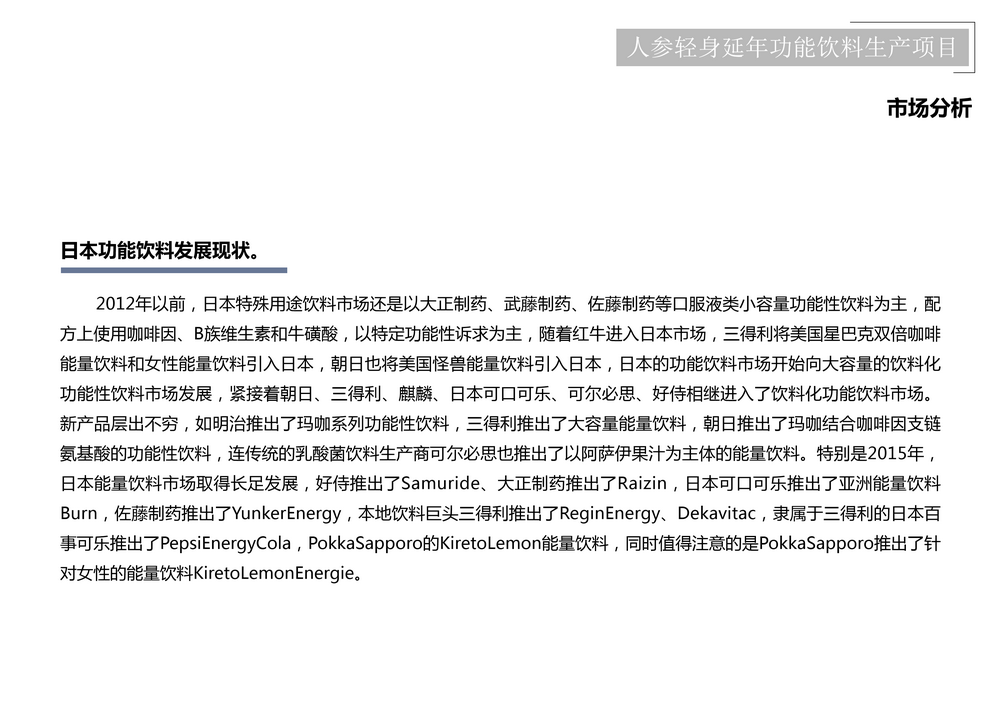 人参轻身延年功能饮料生产项目

市场分析

日本功能饮料发展现状。

2012年以前，日本特殊用途饮料市场还是以大正制药、武藤制药、佐藤制药等口服液类小容量功能性饮料为主，配方上使用咖啡因、B族维生素和牛磺酸，以特定功能性诉求为主，随着红牛进入日本市场，三得利将美国星巴克双倍咖啡能量饮料和女性能量饮料引入日本，朝日也将美国怪兽能量饮料引入日本，日本的功能饮料市场开始向大容量的饮料化功能性饮料市场发展，紧接着朝日、三得利、麒麟、日本可口可乐、可尔必思、好侍相继进入了饮料化功能饮料市场。新产品层出不穷，如明治推出了玛咖系列功能性饮料，三得利推出了大容量能量饮料，朝日推出了玛咖结合咖啡因支链氨基酸的功能性饮料，连传统的乳酸菌饮料生产商可尔必思也推出了以阿萨伊果汁为主体的能量饮料。特别是2015年，日本能量饮料市场取得长足发展，好侍推出了Samuride、大正制药推出了Raizin，日本可口可乐推出了亚洲能量饮料Burn，佐藤制药推出了YunkerEnergy，本地饮料巨头三得利推出了ReginEnergy、Dekavitac，隶属于三得利的日本百事可乐推出了PepsiEnergyCola，PokkaSapporo的KiretoLemon能量饮料，同时值得注意的是PokkaSapporo推出了针对女性的能量饮料KiretoLemonEnergie。